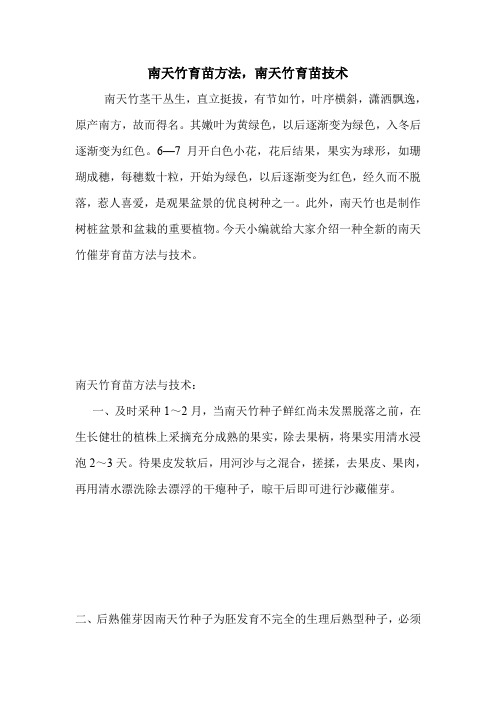 南天竹育苗方法，南天竹育苗技术

南天竹茎干丛生，直立挺拔，有节如竹，叶序横斜，潇洒飘逸，原产南方，故而得名。其嫩叶为黄绿色，以后逐渐变为绿色，入冬后逐渐变为红色。6—7 月开白色小花，花后结果，果实为球形，如珊瑚成穗，每穗数十粒，开始为绿色，以后逐渐变为红色，经久而不脱落，惹人喜爱，是观果盆景的优良树种之一。此外，南天竹也是制作树桩盆景和盆栽的重要植物。今天小编就给大家介绍一种全新的南天竹催芽育苗方法与技术。

南天竹育苗方法与技术：

一、及时采种 1～2 月，当南天竹种子鲜红尚未发黑脱落之前，在生长健壮的植株上采摘充分成熟的果实，除去果柄，将果实用清水浸泡 2～3 天。待果皮发软后，用河沙与之混合，搓揉，去果皮、果肉，再用清水漂洗除去漂浮的干瘪种子，晾干后即可进行沙藏催芽。

二、后熟催芽因南天竹种子为胚发育不完全的生理后熟型种子，必须